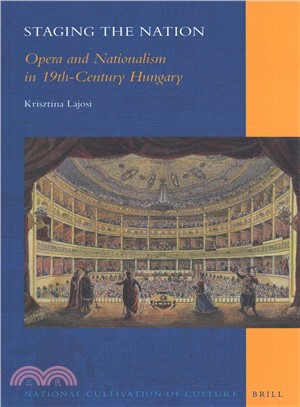 STAGING THE NATION

Opera and Nationalism in 19th-Century Hungary

Krisztina Lajosi

三民

NATIONAL CULTIVATION OF CULTURE

BRILL